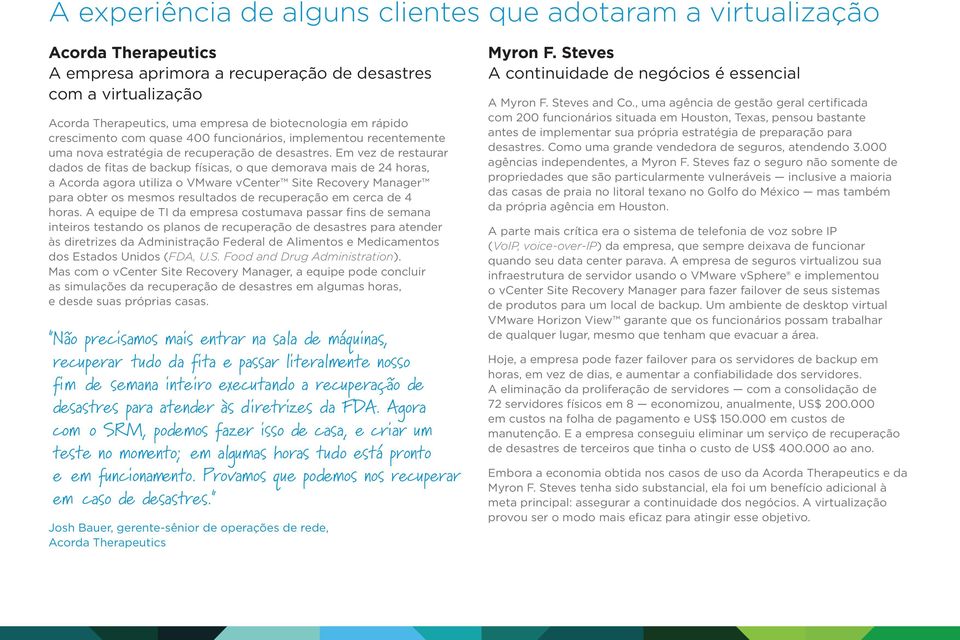 A experiência de alguns clientes que adotaram a virtualização

Acorda Therapeutics
A empresa aprimora a recuperação de desastres com a virtualização

Acorda Therapeutics, uma empresa de biotecnologia em rápido crescimento com quase 400 funcionários, implementou recentemente uma nova estratégia de recuperação de desastres. Em vez de restaurar dados de fitas de backup físicas, o que demorava mais de 24 horas, a Acorda agora utiliza o VMware vCenter™ Site Recovery Manager™ para obter os mesmos resultados de recuperação em cerca de 4 horas. A equipe de TI da empresa costumava passar fins de semana inteiros testando os planos de recuperação de desastres para atender às diretrizes da Administração Federal de Alimentos e Medicamentos dos Estados Unidos (FDA, U.S. Food and Drug Administration). Mas com o vCenter Site Recovery Manager, a equipe pode concluir as simulações da recuperação de desastres em algumas horas, e desde suas próprias casas.

"Não precisamos mais entrar na sala de máquinas, recuperar tudo da fita e passar literalmente nosso fim de semana inteiro executando a recuperação de desastres para atender às diretrizes da FDA. Agora com o SRM, podemos fazer isso de casa, e criar um teste no momento; em algumas horas tudo está pronto e em funcionamento. Provamos que podemos nos recuperar em caso de desastres."

Josh Bauer, gerente-sênior de operações de rede, Acorda Therapeutics

Myron F. Steves
A continuidade de negócios é essencial

A Myron F. Steves and Co., uma agência de gestão geral certificada com 200 funcionários situada em Houston, Texas, pensou bastante antes de implementar sua própria estratégia de preparação para desastres. Como uma grande vendedora de seguros, atendendo 3.000 agências independentes, a Myron F. Steves faz o seguro não somente de propriedades que são particularmente vulneráveis — inclusive a maioria das casas de praia no litoral texano no Golfo do México — mas também da própria agência em Houston.

A parte mais crítica era o sistema de telefonia de voz sobre IP (VoIP, voice-over-IP) da empresa, que sempre deixava de funcionar quando seu data center parava. A empresa de seguros virtualizou sua infraestrutura de servidor usando o VMware vSphere® e implementou o vCenter Site Recovery Manager para fazer failover de seus sistemas de produtos para um local de backup. Um ambiente de desktop virtual VMware Horizon View™ garante que os funcionários possam trabalhar de qualquer lugar, mesmo que tenham que evacuar a área.

Hoje, a empresa pode fazer failover para os servidores de backup em horas, em vez de dias, e aumentar a confiabilidade dos servidores. A eliminação da proliferação de servidores — com a consolidação de 72 servidores físicos em 8 — economizou, anualmente, US$ 200.000 em custos na folha de pagamento e US$ 150.000 em custos de manutenção. E a empresa conseguiu eliminar um serviço de recuperação de desastres de terceiros que tinha o custo de US$ 400.000 ao ano.

Embora a economia obtida nos casos de uso da Acorda Therapeutics e da Myron F. Steves tenha sido substancial, ela foi um benefício adicional à meta principal: assegurar a continuidade dos negócios. A virtualização provou ser o modo mais eficaz para atingir esse objetivo.